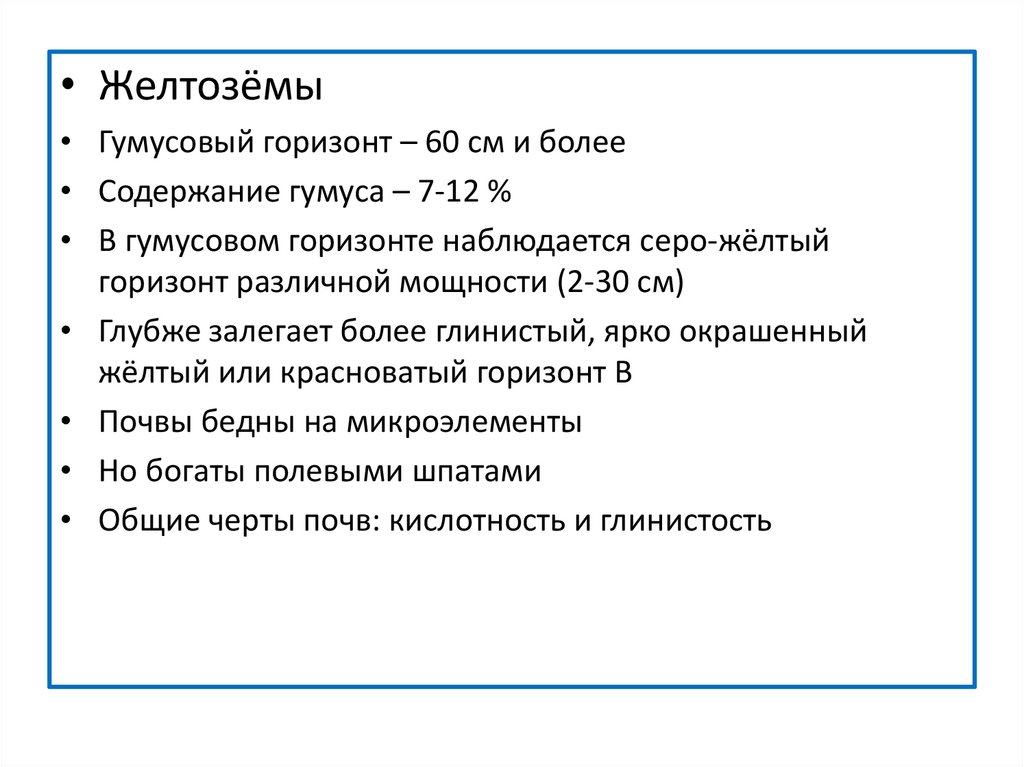 • Желтозёмы
• Гумусовый горизонт – 60 см и более
• Содержание гумуса – 7-12 %
• В гумусовом горизонте наблюдается серо-жёлтый горизонт различной мощности (2-30 см)
• Глубже залегает более глинистый, ярко окрашенный жёлтый или красноватый горизонт В
• Почвы бедны на микроэлементы
• Но богаты полевыми шпатами
• Общие черты почв: кислотность и глинистость